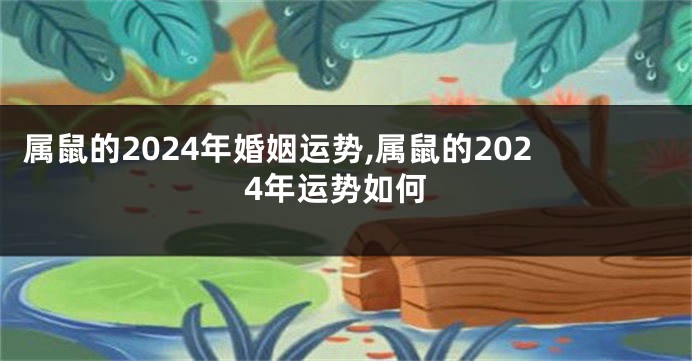 属鼠的2024年婚姻运势,属鼠的2024年运势如何